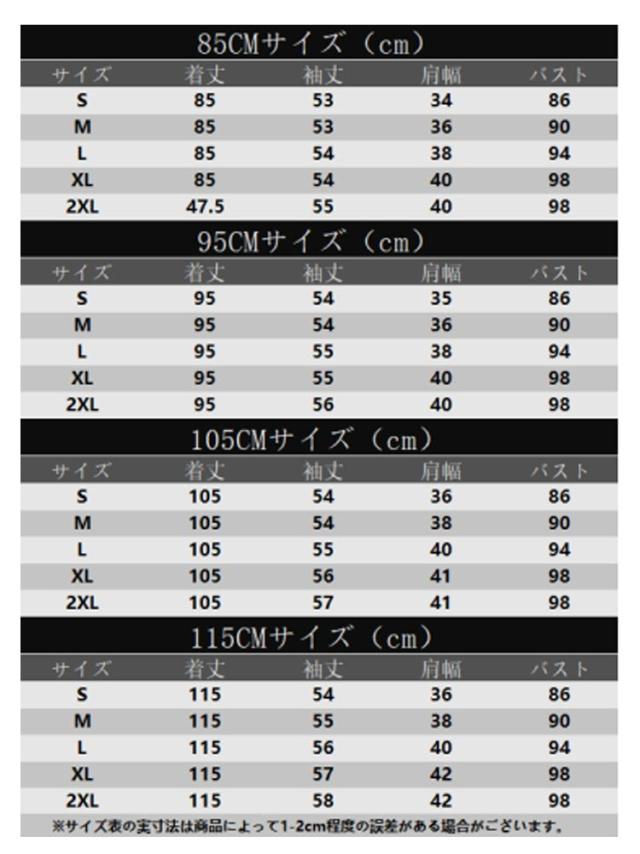 85CMサイズ（cm）

| サイズ | 着丈 | 袖丈 | 肩幅 | バスト |
|---|---|---|---|---|
| S | 85 | 53 | 34 | 86 |
| M | 85 | 53 | 36 | 90 |
| L | 85 | 54 | 38 | 94 |
| XL | 85 | 54 | 40 | 98 |
| 2XL | 47.5 | 55 | 40 | 98 |

95CMサイズ（cm）

| サイズ | 着丈 | 袖丈 | 肩幅 | バスト |
|---|---|---|---|---|
| S | 95 | 54 | 35 | 86 |
| M | 95 | 54 | 36 | 90 |
| L | 95 | 55 | 38 | 94 |
| XL | 95 | 55 | 40 | 98 |
| 2XL | 95 | 56 | 40 | 98 |

105CMサイズ（cm）

| サイズ | 着丈 | 袖丈 | 肩幅 | バスト |
|---|---|---|---|---|
| S | 105 | 54 | 36 | 86 |
| M | 105 | 54 | 38 | 90 |
| L | 105 | 55 | 40 | 94 |
| XL | 105 | 56 | 41 | 98 |
| 2XL | 105 | 57 | 41 | 98 |

115CMサイズ（cm）

| サイズ | 着丈 | 袖丈 | 肩幅 | バスト |
|---|---|---|---|---|
| S | 115 | 54 | 36 | 86 |
| M | 115 | 55 | 38 | 90 |
| L | 115 | 56 | 40 | 94 |
| XL | 115 | 57 | 42 | 98 |
| 2XL | 115 | 58 | 42 | 98 |

※サイズ表の実寸法は商品によって1-2cm程度の誤差がある場合がございます。